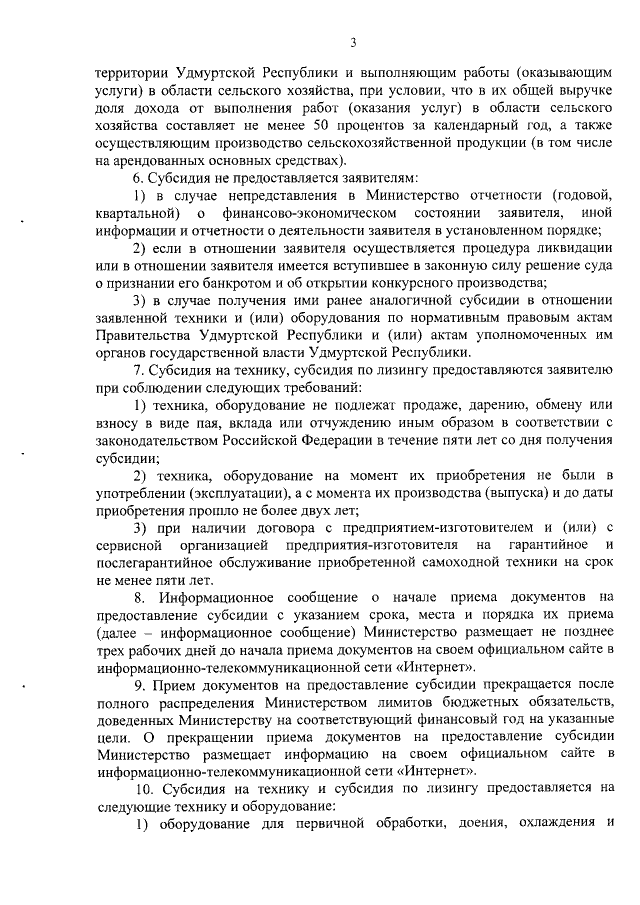 3

территории Удмуртской Республики и выполняющим работы (оказывающим услуги) в области сельского хозяйства, при условии, что в их общей выручке доля дохода от выполнения работ (оказания услуг) в области сельского хозяйства составляет не менее 50 процентов за календарный год, а также осуществляющим производство сельскохозяйственной продукции (в том числе на арендованных основных средствах).

6. Субсидия не предоставляется заявителям:

1) в случае непредставления в Министерство отчетности (годовой, квартальной) о финансово-экономическом состоянии заявителя, иной информации и отчетности о деятельности заявителя в установленном порядке;

2) если в отношении заявителя осуществляется процедура ликвидации или в отношении заявителя имеется вступившее в законную силу решение суда о признании его банкротом и об открытии конкурсного производства;

3) в случае получения ими ранее аналогичной субсидии в отношении заявленной техники и (или) оборудования по нормативным правовым актам Правительства Удмуртской Республики и (или) актам уполномоченных им органов государственной власти Удмуртской Республики.

7. Субсидия на технику, субсидия по лизингу предоставляются заявителю при соблюдении следующих требований:

1) техника, оборудование не подлежат продаже, дарению, обмену или взносу в виде пая, вклада или отчуждению иным образом в соответствии с законодательством Российской Федерации в течение пяти лет со дня получения субсидии;

2) техника, оборудование на момент их приобретения не были в употреблении (эксплуатации), а с момента их производства (выпуска) и до даты приобретения прошло не более двух лет;

3) при наличии договора с предприятием-изготовителем и (или) с сервисной организацией предприятия-изготовителя на гарантийное и послегарантийное обслуживание приобретенной самоходной техники на срок не менее пяти лет.

8. Информационное сообщение о начале приема документов на предоставление субсидии с указанием срока, места и порядка их приема (далее – информационное сообщение) Министерство размещает не позднее трех рабочих дней до начала приема документов на своем официальном сайте в информационно-телекоммуникационной сети «Интернет».

9. Прием документов на предоставление субсидии прекращается после полного распределения Министерством лимитов бюджетных обязательств, доведенных Министерству на соответствующий финансовый год на указанные цели. О прекращении приема документов на предоставление субсидии Министерство размещает информацию на своем официальном сайте в информационно-телекоммуникационной сети «Интернет».

10. Субсидия на технику и субсидия по лизингу предоставляется на следующие технику и оборудование:

1) оборудование для первичной обработки, доения, охлаждения и